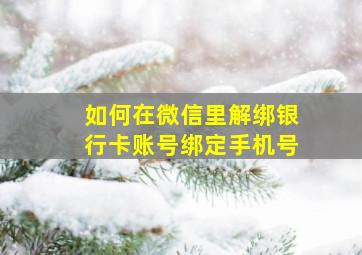 如何在微信里解绑银行卡账号绑定手机号